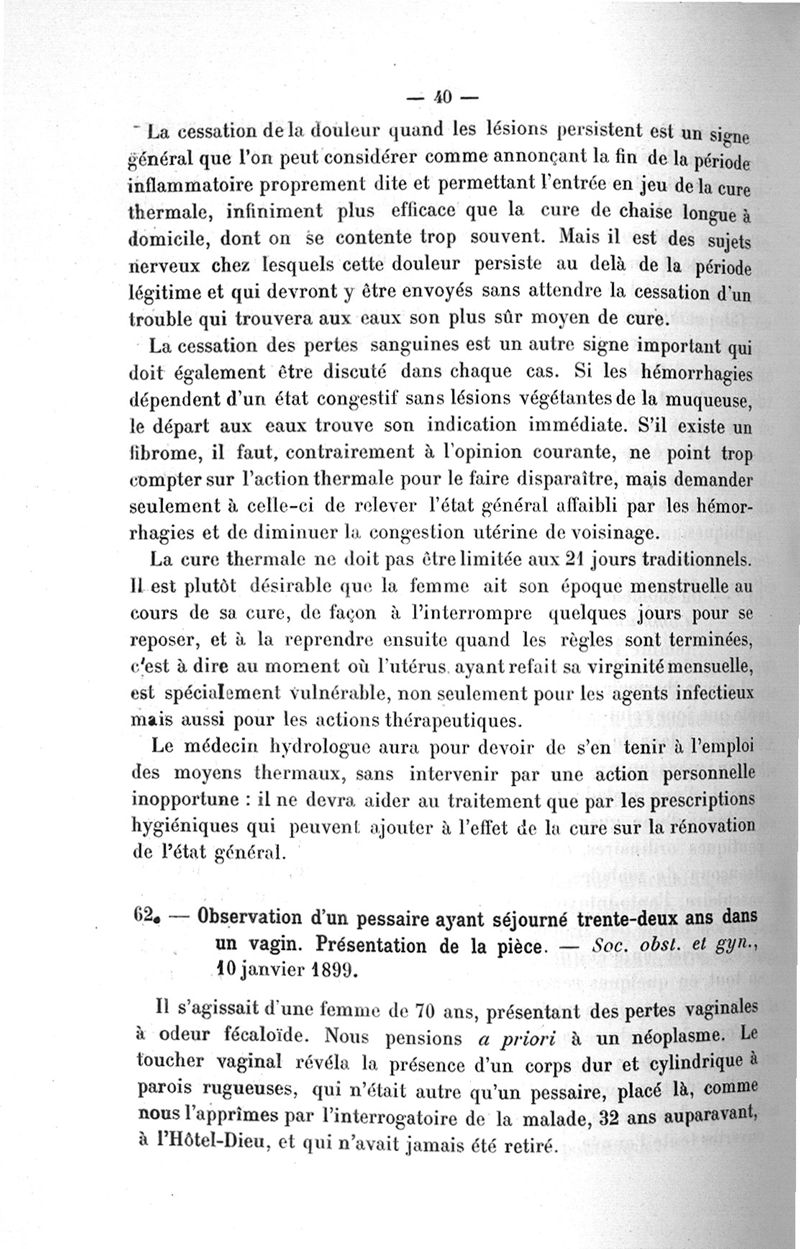 — 40 —

La cessation de la douleur quand les lésions persistent est un signe général que l'on peut considérer comme annonçant la fin de la période inflammatoire proprement dite et permettant l'entrée en jeu de la cure thermale, infiniment plus efficace que la cure de chaise longue à domicile, dont on se contente trop souvent. Mais il est des sujets nerveux chez lesquels cette douleur persiste au delà de la période légitime et qui devront y être envoyés sans attendre la cessation d'un trouble qui trouvera aux eaux son plus sûr moyen de cure.

La cessation des pertes sanguines est un autre signe important qui doit également être discuté dans chaque cas. Si les hémorrhagies dépendent d'un état congestif sans lésions végétantes de la muqueuse, le départ aux eaux trouve son indication immédiate. S'il existe un fibrome, il faut, contrairement à l'opinion courante, ne point trop compter sur l'action thermale pour le faire disparaître, mais demander seulement à celle-ci de relever l'état général affaibli par les hémorrhagies et de diminuer la congestion utérine de voisinage.

La cure thermale ne doit pas être limitée aux 21 jours traditionnels. Il est plutôt désirable que la femme ait son époque menstruelle au cours de sa cure, de façon à l'interrompre quelques jours pour se reposer, et à la reprendre ensuite quand les règles sont terminées, c'est à dire au moment où l'utérus ayant refait sa virginité mensuelle, est spécialement vulnérable, non seulement pour les agents infectieux mais aussi pour les actions thérapeutiques.

Le médecin hydrologue aura pour devoir de s'en tenir à l'emploi des moyens thermaux, sans intervenir par une action personnelle inopportune : il ne devra aider au traitement que par les prescriptions hygiéniques qui peuvent ajouter à l'effet de la cure sur la rénovation de l'état général.

62. — Observation d'un pessaire ayant séjourné trente-deux ans dans un vagin. Présentation de la pièce. — Soc. obst. et gyn., 10 janvier 1899.

Il s'agissait d'une femme de 70 ans, présentant des pertes vaginales à odeur fécaloïde. Nous pensions a priori à un néoplasme. Le toucher vaginal révéla la présence d'un corps dur et cylindrique à parois rugueuses, qui n'était autre qu'un pessaire, placé là, comme nous l'apprîmes par l'interrogatoire de la malade, 32 ans auparavant, à l'Hôtel-Dieu, et qui n'avait jamais été retiré.